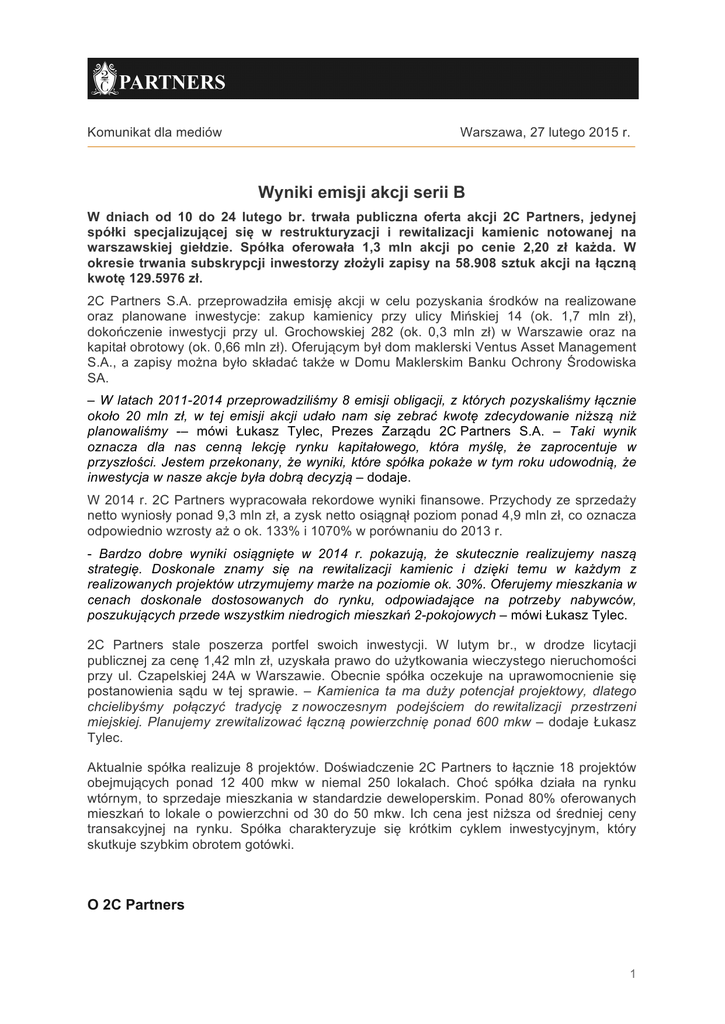 PARTNERS

Komunikat dla mediów

Warszawa, 27 lutego 2015 r.

Wyniki emisji akcji serii B

W dniach od 10 do 24 lutego br. trwała publiczna oferta akcji 2C Partners, jedynej spółki specjalizującej się w restrukturyzacji i rewitalizacji kamienic notowanej na warszawskiej giełdzie. Spółka oferowała 1,3 mln akcji po cenie 2,20 zł każda. W okresie trwania subskrypcji inwestorzy złożyli zapisy na 58.908 sztuk akcji na łączną kwotę 129.5976 zł.

2C Partners S.A. przeprowadziła emisję akcji w celu pozyskania środków na realizowane oraz planowane inwestycje: zakup kamienicy przy ulicy Mińskiej 14 (ok. 1,7 mln zł), dokończenie inwestycji przy ul. Grochowskiej 282 (ok. 0,3 mln zł) w Warszawie oraz na kapitał obrotowy (ok. 0,66 mln zł). Oferującym był dom maklerski Ventus Asset Management S.A., a zapisy można było składać także w Domu Maklerskim Banku Ochrony Środowiska SA.

– W latach 2011-2014 przeprowadziliśmy 8 emisji obligacji, z których pozyskaliśmy łącznie około 20 mln zł, w tej emisji akcji udało nam się zebrać kwotę zdecydowanie niższą niż planowaliśmy -– mówi Łukasz Tylec, Prezes Zarządu 2C Partners S.A. – Taki wynik oznacza dla nas cenną lekcję rynku kapitałowego, która myślę, że zaprocentuje w przyszłości. Jestem przekonany, że wyniki, które spółka pokaże w tym roku udowodnią, że inwestycja w nasze akcje była dobrą decyzją – dodaje.

W 2014 r. 2C Partners wypracowała rekordowe wyniki finansowe. Przychody ze sprzedaży netto wyniosły ponad 9,3 mln zł, a zysk netto osiągnął poziom ponad 4,9 mln zł, co oznacza odpowiednio wzrosty aż o ok. 133% i 1070% w porównaniu do 2013 r.

- Bardzo dobre wyniki osiągnięte w 2014 r. pokazują, że skutecznie realizujemy naszą strategię. Doskonale znamy się na rewitalizacji kamienic i dzięki temu w każdym z realizowanych projektów utrzymujemy marże na poziomie ok. 30%. Oferujemy mieszkania w cenach doskonale dostosowanych do rynku, odpowiadające na potrzeby nabywców, poszukujących przede wszystkim niedrogich mieszkań 2-pokojowych – mówi Łukasz Tylec.

2C Partners stale poszerza portfel swoich inwestycji. W lutym br., w drodze licytacji publicznej za cenę 1,42 mln zł, uzyskała prawo do użytkowania wieczystego nieruchomości przy ul. Czapelskiej 24A w Warszawie. Obecnie spółka oczekuje na uprawomocnienie się postanowienia sądu w tej sprawie. – Kamienica ta ma duży potencjał projektowy, dlatego chcielibyśmy połączyć tradycję z nowoczesnym podejściem do rewitalizacji przestrzeni miejskiej. Planujemy zrewitalizować łączną powierzchnię ponad 600 mkw – dodaje Łukasz Tylec.

Aktualnie spółka realizuje 8 projektów. Doświadczenie 2C Partners to łącznie 18 projektów obejmujących ponad 12 400 mkw w niemal 250 lokalach. Choć spółka działa na rynku wtórnym, to sprzedaje mieszkania w standardzie deweloperskim. Ponad 80% oferowanych mieszkań to lokale o powierzchni od 30 do 50 mkw. Ich cena jest niższa od średniej ceny transakcyjnej na rynku. Spółka charakteryzuje się krótkim cyklem inwestycyjnym, który skutkuje szybkim obrotem gotówki.

O 2C Partners

1